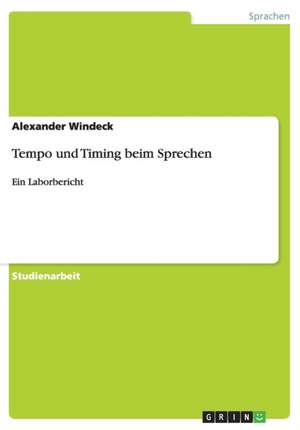 Sprachen

Alexander Windeck

Tempo und Timing beim Sprechen

Ein Laborbericht

Studienarbeit

GRIN